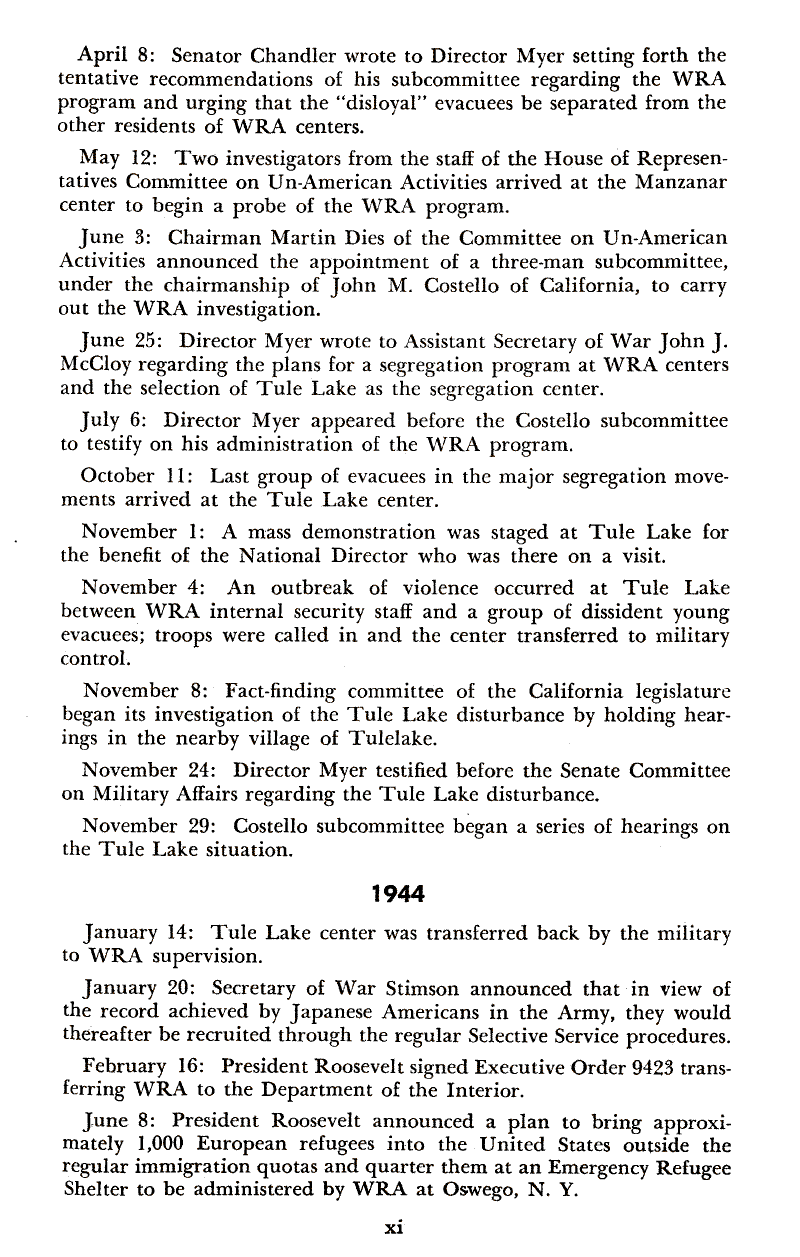 April 8: Senator Chandler wrote to Director Myer setting forth the tentative recommendations of his subcommittee regarding the WRA program and urging that the "disloyal" evacuees be separated from the other residents of WRA centers.

May 12: Two investigators from the staff of the House of Representatives Committee on Un-American Activities arrived at the Manzanar center to begin a probe of the WRA program.

June 3: Chairman Martin Dies of the Committee on Un-American Activities announced the appointment of a three-man subcommittee, under the chairmanship of John M. Costello of California, to carry out the WRA investigation.

June 25: Director Myer wrote to Assistant Secretary of War John J. McCloy regarding the plans for a segregation program at WRA centers and the selection of Tule Lake as the segregation center.

July 6: Director Myer appeared before the Costello subcommittee to testify on his administration of the WRA program.

October 11: Last group of evacuees in the major segregation movements arrived at the Tule Lake center.

November 1: A mass demonstration was staged at Tule Lake for the benefit of the National Director who was there on a visit.

November 4: An outbreak of violence occurred at Tule Lake between WRA internal security staff and a group of dissident young evacuees; troops were called in and the center transferred to military control.

November 8: Fact-finding committee of the California legislature began its investigation of the Tule Lake disturbance by holding hearings in the nearby village of Tulelake.

November 24: Director Myer testified before the Senate Committee on Military Affairs regarding the Tule Lake disturbance.

November 29: Costello subcommittee began a series of hearings on the Tule Lake situation.

1944

January 14: Tule Lake center was transferred back by the military to WRA supervision.

January 20: Secretary of War Stimson announced that in view of the record achieved by Japanese Americans in the Army, they would thereafter be recruited through the regular Selective Service procedures.

February 16: President Roosevelt signed Executive Order 9423 transferring WRA to the Department of the Interior.

June 8: President Roosevelt announced a plan to bring approximately 1,000 European refugees into the United States outside the regular immigration quotas and quarter them at an Emergency Refugee Shelter to be administered by WRA at Oswego, N. Y.

xi